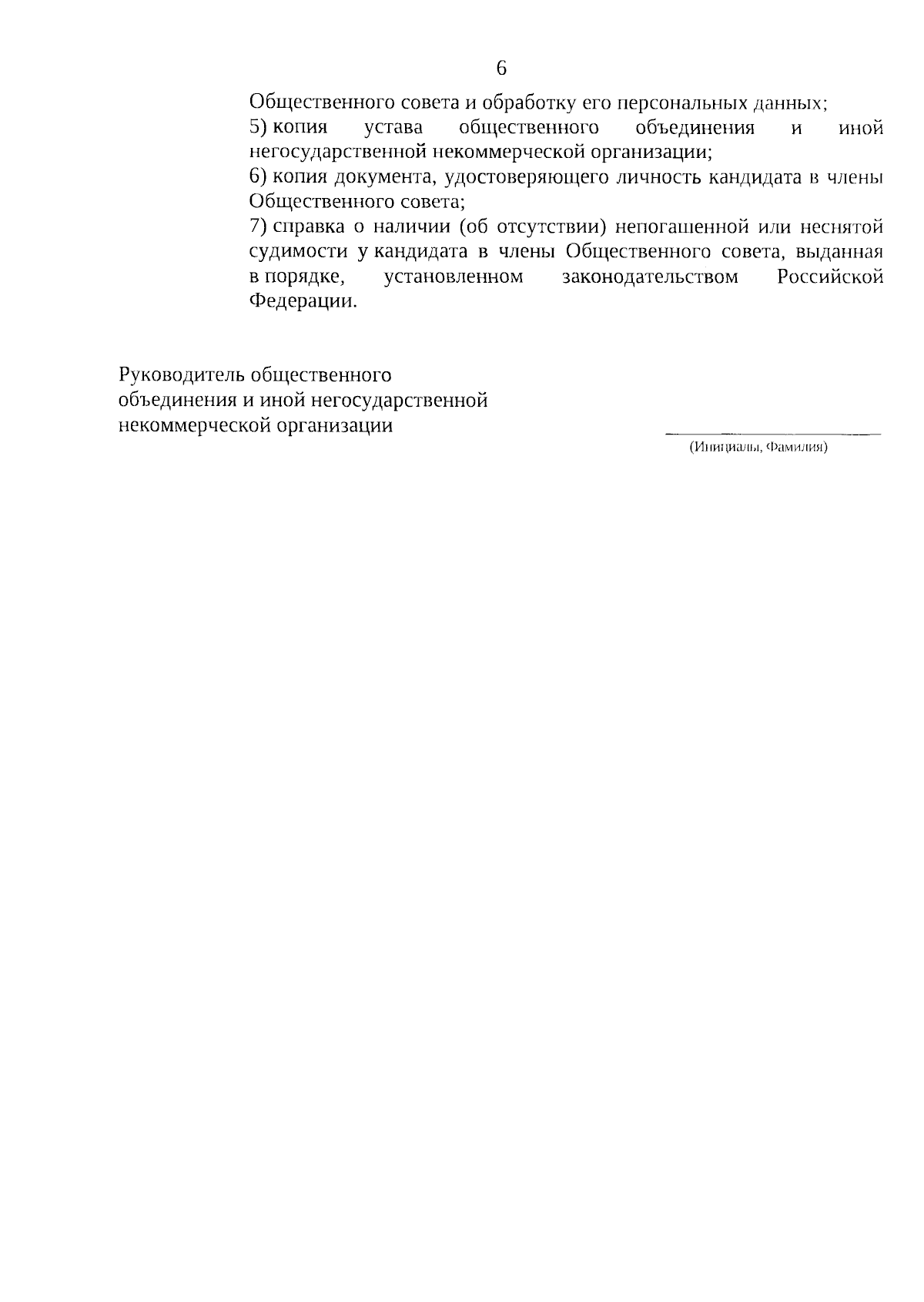 6

Общественного совета и обработку его персональных данных;

5) копия устава общественного объединения и иной негосударственной некоммерческой организации;

6) копия документа, удостоверяющего личность кандидата в члены Общественного совета;

7) справка о наличии (об отсутствии) непогашенной или неснятой судимости у кандидата в члены Общественного совета, выданная в порядке, установленном законодательством Российской Федерации.

Руководитель общественного объединения и иной негосударственной некоммерческой организации

(Инициалы, Фамилия)